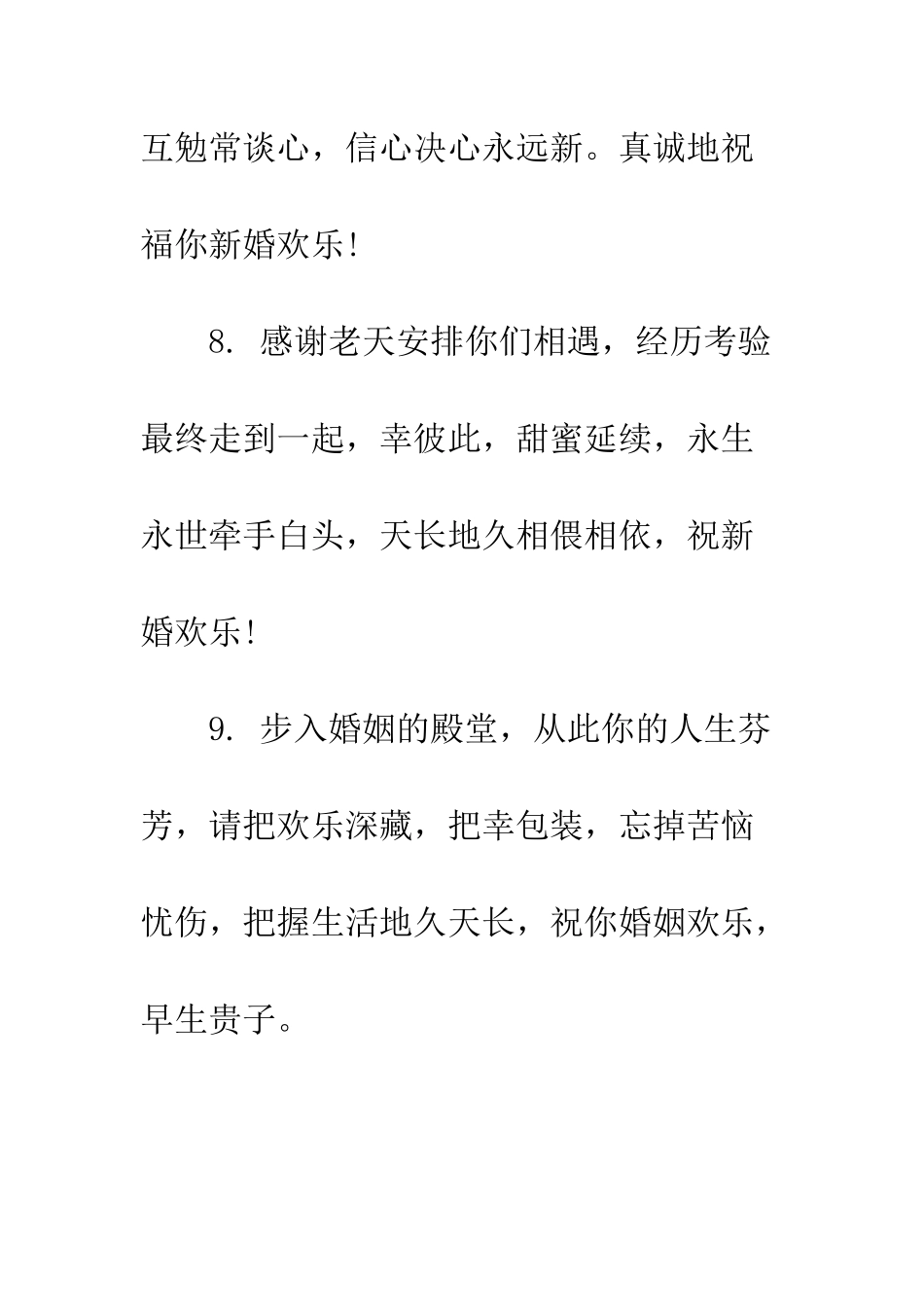 互勉常谈心，信心决心永远新。真诚地祝福你新婚欢乐！

8. 感谢老天安排你们相遇，经历考验最终走到一起，幸彼此，甜蜜延续，永生永世牵手白头，天长地久相偎相依，祝新婚欢乐！

9. 步入婚姻的殿堂，从此你的人生芬芳，请把欢乐深藏，把幸包装，忘掉苦恼忧伤，把握生活地久天长，祝你婚姻欢乐，早生贵子。